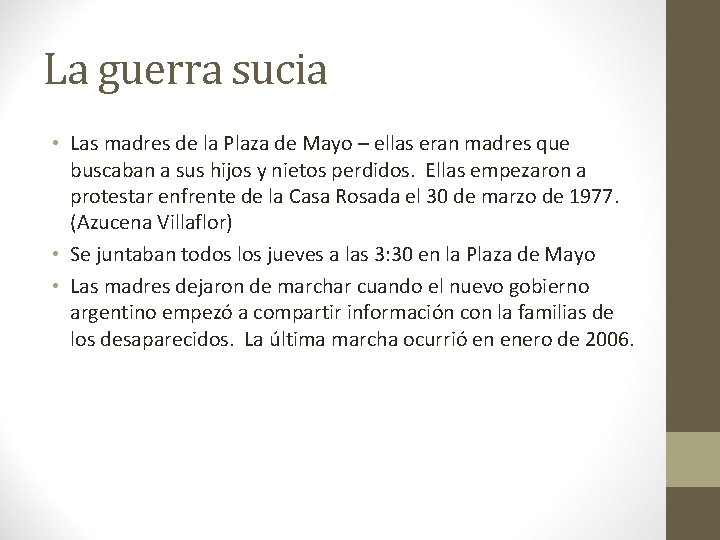 La guerra sucia

• Las madres de la Plaza de Mayo – ellas eran madres que buscaban a sus hijos y nietos perdidos. Ellas empezaron a protestar enfrente de la Casa Rosada el 30 de marzo de 1977. (Azucena Villaflor)
• Se juntaban todos los jueves a las 3:30 en la Plaza de Mayo
• Las madres dejaron de marchar cuando el nuevo gobierno argentino empezó a compartir información con la familias de los desaparecidos. La última marcha ocurrió en enero de 2006.